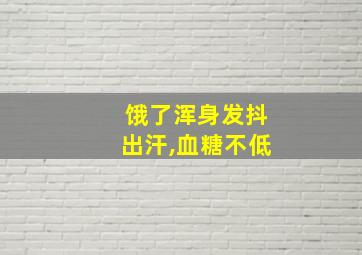 饿了浑身发抖
出汗,血糖不低